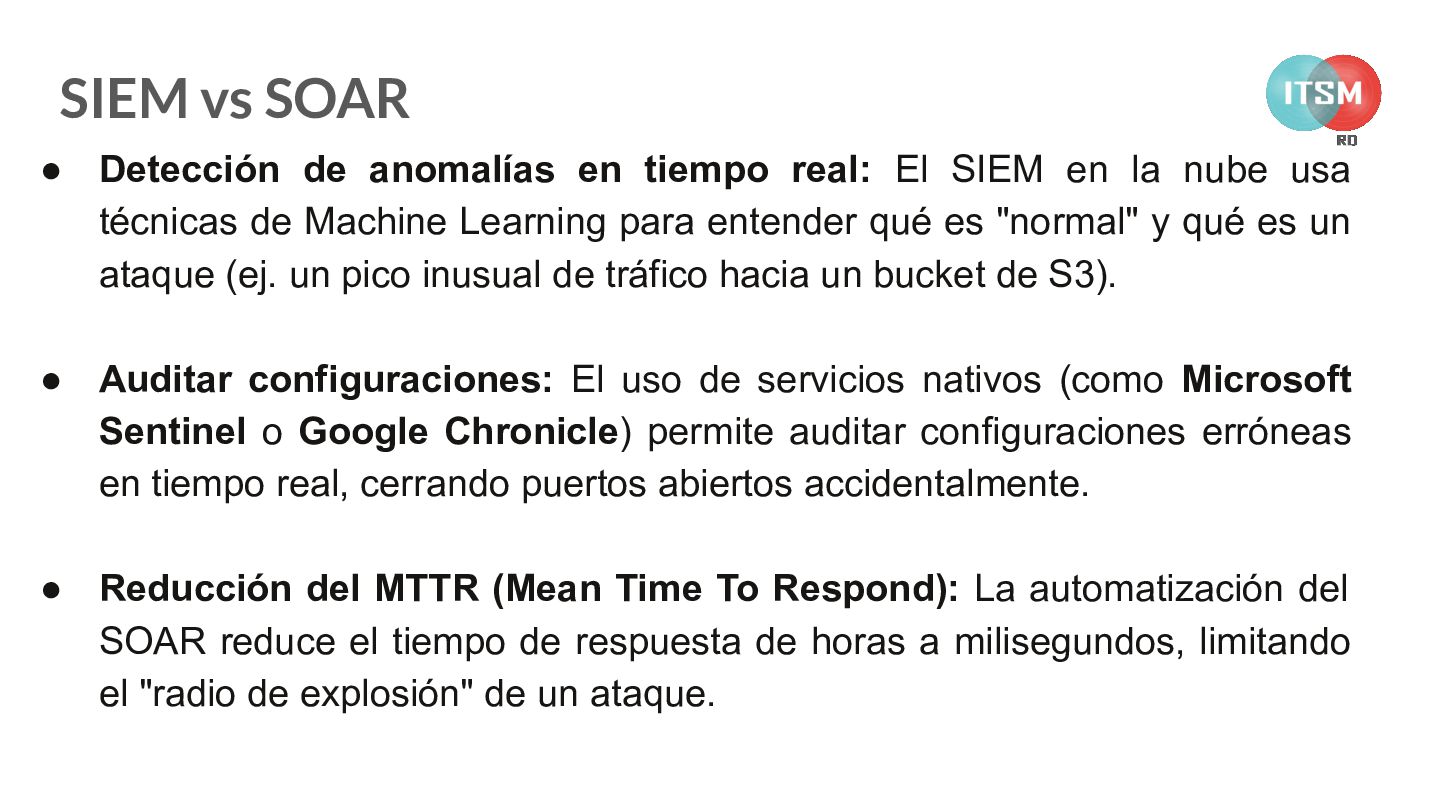 SIEM vs SOAR

ITSM
RD

• Detección de anomalías en tiempo real: El SIEM en la nube usa técnicas de Machine Learning para entender qué es "normal" y qué es un ataque (ej. un pico inusual de tráfico hacia un bucket de S3).

• Auditar configuraciones: El uso de servicios nativos (como Microsoft Sentinel o Google Chronicle) permite auditar configuraciones erróneas en tiempo real, cerrando puertos abiertos accidentalmente.

• Reducción del MTTR (Mean Time To Respond): La automatización del SOAR reduce el tiempo de respuesta de horas a milisegundos, limitando el "radio de explosión" de un ataque.